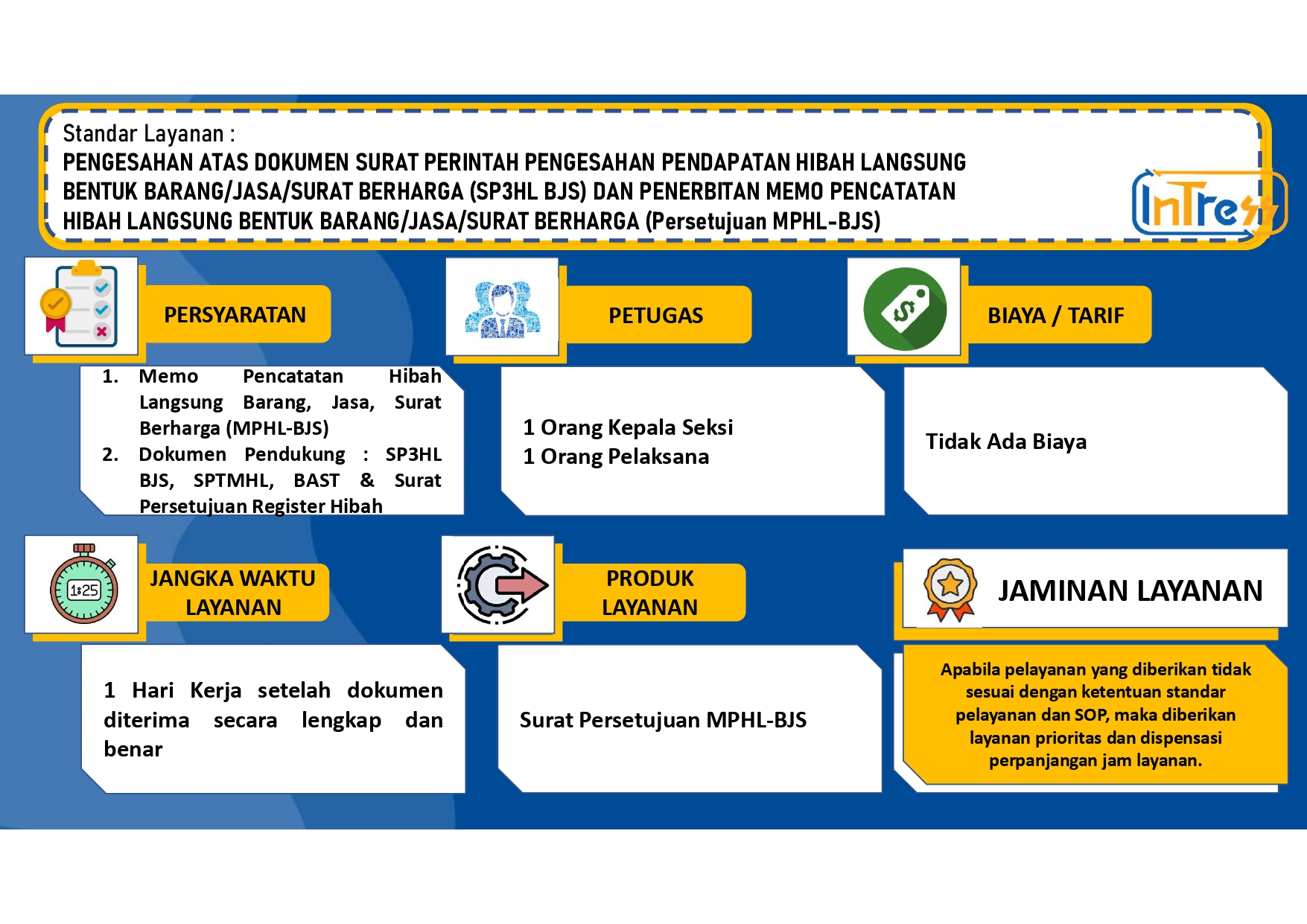 Standar Layanan :
PENGESAHAN ATAS DOKUMEN SURAT PERINTAH PENGESAHAN PENDAPATAN HIBAH LANGSUNG BENTUK BARANG/JASA/SURAT BERHARGA (SP3HL BJS) DAN PENERBITAN MEMO PENCATATAN HIBAH LANGSUNG BENTUK BARANG/JASA/SURAT BERHARGA (Persetujuan MPHL-BJS)

InTress

PERSYARATAN

1. Memo Pencatatan Hibah Langsung Barang, Jasa, Surat Berharga (MPHL-BJS)
2. Dokumen Pendukung : SP3HL BJS, SPTMHL, BAST & Surat Persetujuan Register Hibah

PETUGAS

1 Orang Kepala Seksi
1 Orang Pelaksana

BIAYA / TARIF

Tidak Ada Biaya

1:25

JANGKA WAKTU LAYANAN

1 Hari Kerja setelah dokumen diterima secara lengkap dan benar

PRODUK LAYANAN

Surat Persetujuan MPHL-BJS

JAMINAN LAYANAN

Apabila pelayanan yang diberikan tidak sesuai dengan ketentuan standar pelayanan dan SOP, maka diberikan layanan prioritas dan dispensasi perpanjangan jam layanan.